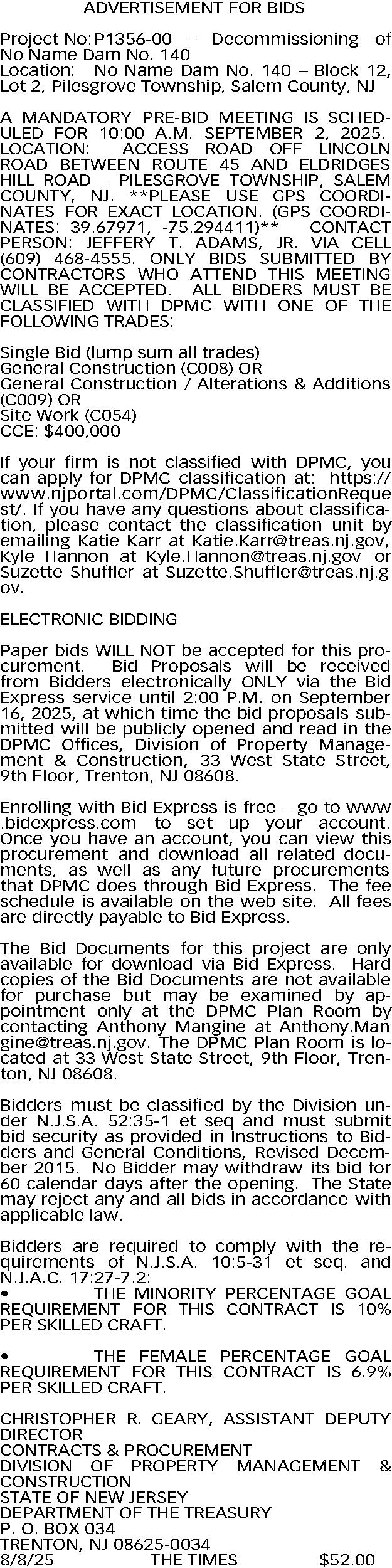 ADVERTISEMENT FOR BIDS

Project No: P1356-00 – Decommissioning of No Name Dam No. 140
Location: No Name Dam No. 140 – Block 12, Lot 2, Pilesgrove Township, Salem County, NJ

A MANDATORY PRE-BID MEETING IS SCHEDULED FOR 10:00 A.M. SEPTEMBER 2, 2025. LOCATION: ACCESS ROAD OFF LINCOLN ROAD BETWEEN ROUTE 45 AND ELDRIDGES HILL ROAD – PILESGROVE TOWNSHIP, SALEM COUNTY, NJ. **PLEASE USE GPS COORDINATES FOR EXACT LOCATION. (GPS COORDINATES: 39.67971, -75.294411)** CONTACT PERSON: JEFFERY T. ADAMS, JR. VIA CELL (609) 468-4555. ONLY BIDS SUBMITTED BY CONTRACTORS WHO ATTEND THIS MEETING WILL BE ACCEPTED. ALL BIDDERS MUST BE CLASSIFIED WITH DPMC WITH ONE OF THE FOLLOWING TRADES:

Single Bid (lump sum all trades)
General Construction (C008) OR
General Construction / Alterations & Additions (C009) OR
Site Work (C054)
CCE: $400,000

If your firm is not classified with DPMC, you can apply for DPMC classification at: https://www.njportal.com/DPMC/ClassificationRequest/. If you have any questions about classification, please contact the classification unit by emailing Katie Karr at Katie.Karr@treas.nj.gov, Kyle Hannon at Kyle.Hannon@treas.nj.gov or Suzette Shuffler at Suzette.Shuffler@treas.nj.gov.

ELECTRONIC BIDDING

Paper bids WILL NOT be accepted for this procurement. Bid Proposals will be received from Bidders electronically ONLY via the Bid Express service until 2:00 P.M. on September 16, 2025, at which time the bid proposals submitted will be publicly opened and read in the DPMC Offices, Division of Property Management & Construction, 33 West State Street, 9th Floor, Trenton, NJ 08608.

Enrolling with Bid Express is free – go to www.bidexpress.com to set up your account. Once you have an account, you can view this procurement and download all related documents, as well as any future procurements that DPMC does through Bid Express. The fee schedule is available on the web site. All fees are directly payable to Bid Express.

The Bid Documents for this project are only available for download via Bid Express. Hard copies of the Bid Documents are not available for purchase but may be examined by appointment only at the DPMC Plan Room by contacting Anthony Mangine at Anthony.Mangine@treas.nj.gov. The DPMC Plan Room is located at 33 West State Street, 9th Floor, Trenton, NJ 08608.

Bidders must be classified by the Division under N.J.S.A. 52:35-1 et seq and must submit bid security as provided in Instructions to Bidders and General Conditions, Revised December 2015. No Bidder may withdraw its bid for 60 calendar days after the opening. The State may reject any and all bids in accordance with applicable law.

Bidders are required to comply with the requirements of N.J.S.A. 10:5-31 et seq. and N.J.A.C. 17:27-7.2:
• THE MINORITY PERCENTAGE GOAL REQUIREMENT FOR THIS CONTRACT IS 10% PER SKILLED CRAFT.

• THE FEMALE PERCENTAGE GOAL REQUIREMENT FOR THIS CONTRACT IS 6.9% PER SKILLED CRAFT.

CHRISTOPHER R. GEARY, ASSISTANT DEPUTY DIRECTOR
CONTRACTS & PROCUREMENT
DIVISION OF PROPERTY MANAGEMENT & CONSTRUCTION
STATE OF NEW JERSEY
DEPARTMENT OF THE TREASURY
P. O. BOX 034
TRENTON, NJ 08625-0034
8/8/25 THE TIMES $52.00